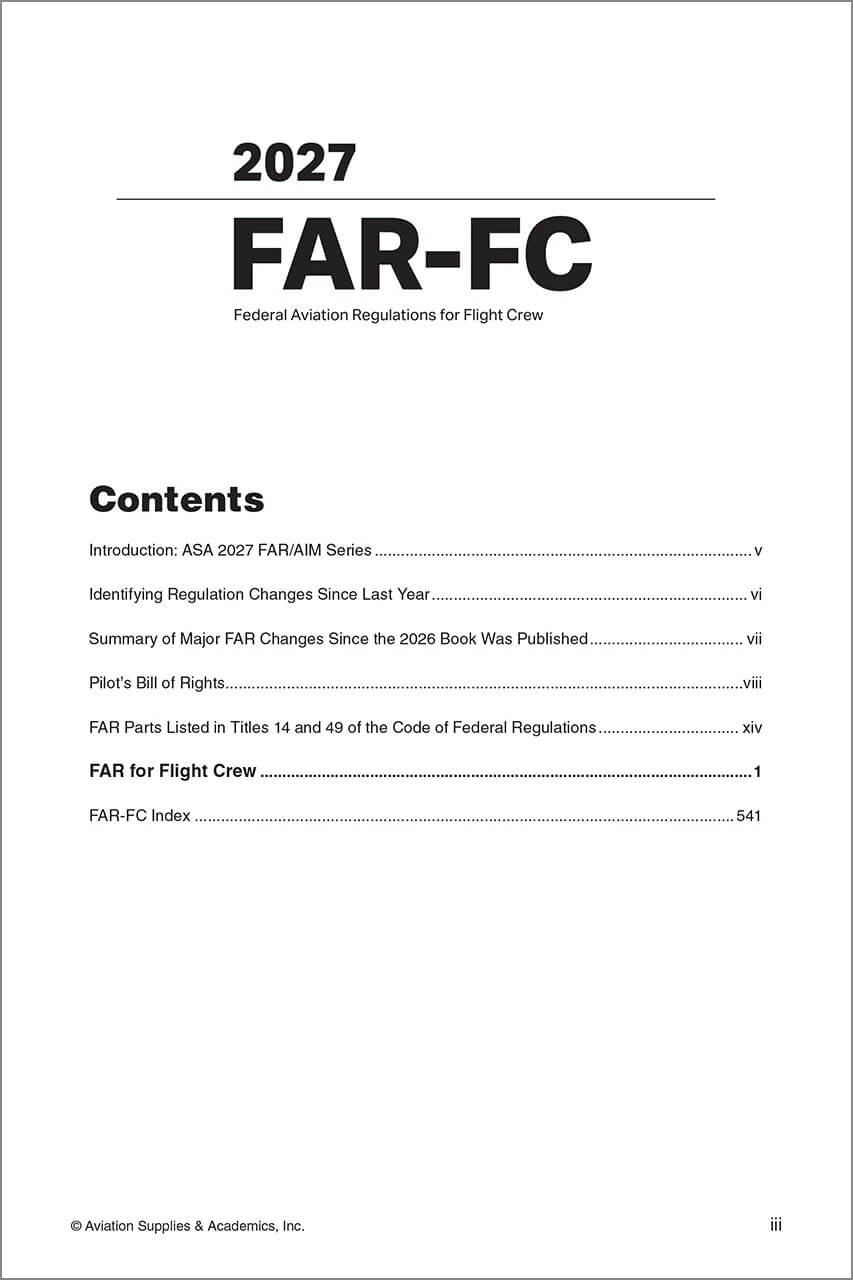 2027

FAR-FC

Federal Aviation Regulations for Flight Crew

Contents

Introduction: ASA 2027 FAR/AIM Series v

Identifying Regulation Changes Since Last Year vi

Summary of Major FAR Changes Since the 2026 Book Was Published vii

Pilot's Bill of Rights viii

FAR Parts Listed in Titles 14 and 49 of the Code of Federal Regulations xiv

FAR for Flight Crew 1

FAR-FC Index 541

© Aviation Supplies & Academics, Inc.

iii